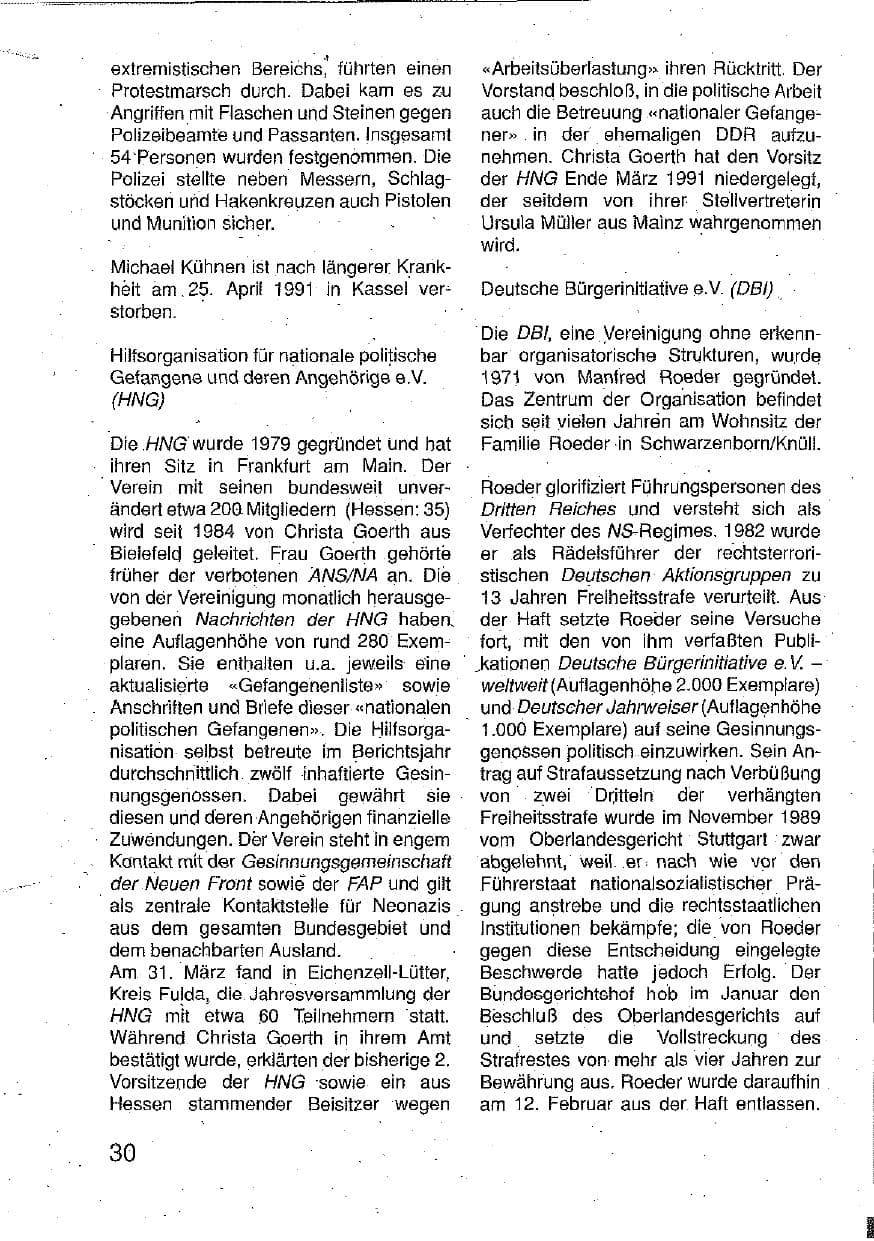 extremistischen Bereichs, führten einen Protestmarsch durch. Dabei kam es zu Angriffen mit Flaschen und Steinen gegen Polizeibeamte und Passanten. Insgesamt 54 Personen wurden festgenommen. Die Polizei stellte neben Messern, Schlagstöcken und Hakenkreuzen auch Pistolen und Munition sicher.

Michael Kühnen ist nach längerer Krankheit am 25. April 1991 in Kassel verstorben.

Hilfsorganisation für nationale politische Gefangene und deren Angehörige e.V. (HNG)

Die HNG wurde 1979 gegründet und hat ihren Sitz in Frankfurt am Main. Der Verein mit seinen bundesweit unverändert etwa 200 Mitgliedern (Hessen: 35) wird seit 1984 von Christa Goerth aus Bielefeld geleitet. Frau Goerth gehörte früher der verbotenen ANS/NA an. Die von der Vereinigung monatlich herausgegebenen Nachrichten der HNG haben eine Auflagenhöhe von rund 280 Exemplaren. Sie enthalten u.a. jeweils eine aktualisierte «Gefangenenliste» sowie Anschriften und Briefe dieser «nationalen politischen Gefangenen». Die Hilfsorganisation selbst betreute im Berichtsjahr durchschnittlich zwölf inhaftierte Gesinnungsgenossen. Dabei gewährt sie diesen und deren Angehörigen finanzielle Zuwendungen. Der Verein steht in engem Kontakt mit der Gesinnungsgemeinschaft der Neuen Front sowie der FAP und gilt als zentrale Kontaktstelle für Neonazis aus dem gesamten Bundesgebiet und dem benachbarten Ausland.
Am 31. März fand in Eichenzell-Lütter, Kreis Fulda, die Jahresversammlung der HNG mit etwa 60 Teilnehmern statt. Während Christa Goerth in ihrem Amt bestätigt wurde, erklärten der bisherige 2. Vorsitzende der HNG sowie ein aus Hessen stammender Beisitzer wegen «Arbeitsüberlastung» ihren Rücktritt. Der Vorstand beschloß, in die politische Arbeit auch die Betreuung «nationaler Gefangener» in der ehemaligen DDR aufzunehmen. Christa Goerth hat den Vorsitz der HNG Ende März 1991 niedergelegt, der seitdem von ihrer Stellvertreterin Ursula Müller aus Mainz wahrgenommen wird.

Deutsche Bürgerinitiative e.V. (DBI)

Die DBI, eine Vereinigung ohne erkennbar organisatorische Strukturen, wurde 1971 von Manfred Roeder gegründet. Das Zentrum der Organisation befindet sich seit vielen Jahren am Wohnsitz der Familie Roeder in Schwarzenborn/Knüll.

Roeder glorifiziert Führungspersonen des Dritten Reiches und versteht sich als Verfechter des NS-Regimes. 1982 wurde er als Rädelsführer der rechtsterroristischen Deutschen Aktionsgruppen zu 13 Jahren Freiheitsstrafe verurteilt. Aus der Haft setzte Roeder seine Versuche fort, mit den von ihm verfaßten Publikationen Deutsche Bürgerinitiative e.V. – weltweit (Auflagenhöhe 2.000 Exemplare) und Deutscher Jahrweiser (Auflagenhöhe 1.000 Exemplare) auf seine Gesinnungsgenossen politisch einzuwirken. Sein Antrag auf Strafaussetzung nach Verbüßung von zwei Dritteln der verhängten Freiheitsstrafe wurde im November 1989 vom Oberlandesgericht Stuttgart zwar abgelehnt, weil er nach wie vor den Führerstaat nationalsozialistischer Prägung anstrebe und die rechtsstaatlichen Institutionen bekämpfe; die von Roeder gegen diese Entscheidung eingelegte Beschwerde hatte jedoch Erfolg. Der Bundesgerichtshof hob im Januar den Beschluß des Oberlandesgerichts auf und setzte die Vollstreckung des Strafrestes von mehr als vier Jahren zur Bewährung aus. Roeder wurde daraufhin am 12. Februar aus der Haft entlassen.

30